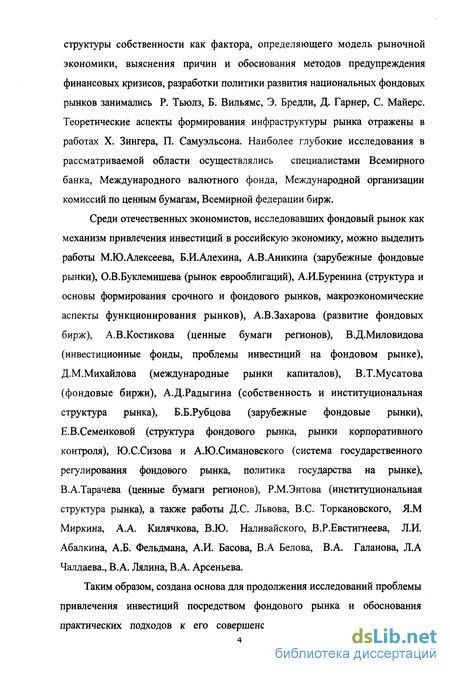 структуры собственности как фактора, определяющего модель рыночной экономики, выяснения причин и обоснования методов предупреждения финансовых кризисов, разработки политики развития национальных фондовых рынков занимались Р. Тьюлз, Б. Вильямс, Э. Бредли, Д. Гарнер, С. Майерс. Теоретические аспекты формирования инфраструктуры рынка отражены в работах Х. Зингера, П. Самуэльсона. Наиболее глубокие исследования в рассматриваемой области осуществлялись специалистами Всемирного банка, Международного валютного фонда, Международной организации комиссий по ценным бумагам, Всемирной федерации бирж.

Среди отечественных экономистов, исследовавших фондовый рынок как механизм привлечения инвестиций в российскую экономику, можно выделить работы М.Ю.Алексеева, Б.И.Алехина, А.В.Аникина (зарубежные фондовые рынки), О.В.Буклемишева (рынок еврооблигаций), А.И.Буренина (структура и основы формирования срочного и фондового рынков, макроэкономические аспекты функционирования рынков), А.В.Захарова (развитие фондовых бирж), А.В.Костикова (ценные бумаги регионов), В.Д.Миловидова (инвестиционные фонды, проблемы инвестиций на фондовом рынке), Д.М.Михайлова (международные рынки капиталов), В.Т.Мусатова (фондовые биржи), А.Д.Радыгина (собственность и институциональная структура рынка), Б.Б.Рубцова (зарубежные фондовые рынки), Е.В.Семенковой (структура фондового рынка, рынки корпоративного контроля), Ю.С.Сизова и А.Ю.Симановского (система государственного регулирования фондового рынка, политика государства на рынке), В.А.Тарачева (ценные бумаги регионов), Р.М.Энтова (институциональная структура рынка), а также работы Д.С. Львова, В.С. Торкановского, Я.М Миркина, А.А. Килячкова, В.Ю. Наливайского, В.Р.Евстигнеева, Л.И. Абалкина, А.Б. Фельдмана, А.И. Басова, В.А Белова, В.А. Галанова, Л.А Чалдаева., В.А. Лялина, В.А. Арсеньева.

Таким образом, создана основа для продолжения исследований проблемы привлечения инвестиций посредством фондового рынка и обоснования практических подходов к его совершенс

4

dsLib.net
библиотека диссертаций